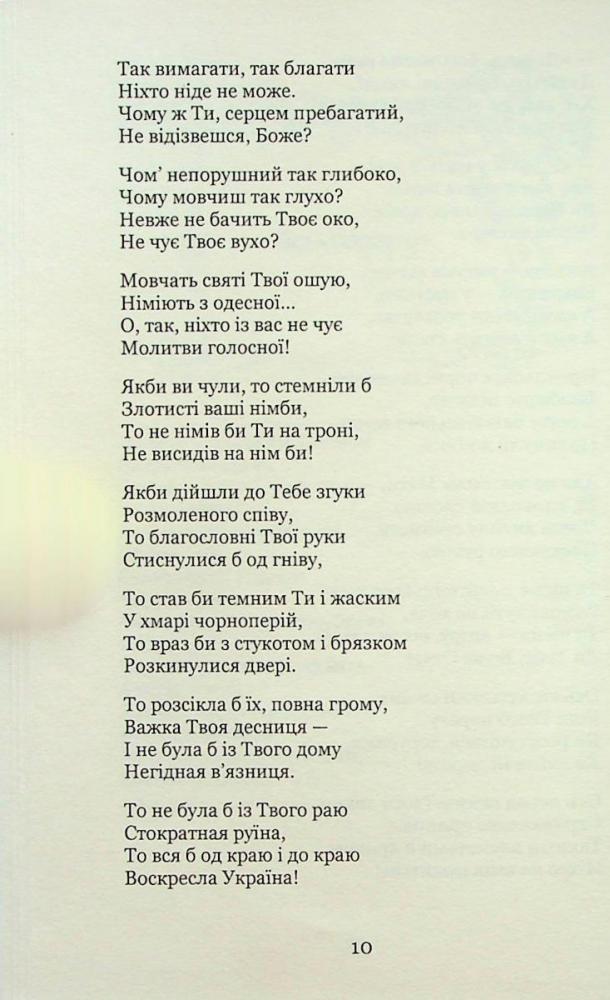 Так вимагати, так благати
Ніхто ніде не може.
Чому ж Ти, серцем пребагатий,
Не відізвешся, Боже?

Чом' непорушний так глибоко,
Чому мовчиш так глухо?
Невже не бачить Твоє око,
Не чує Твоє вухо?

Мовчать святі Твої ошую,
Німіють з одесної...
О, так, ніхто із вас не чує
Молитви голосної!

Якби ви чули, то стемніли б
Злотисті ваші німби,
То не німів би Ти на троні,
Не висидів на нім би!

Якби дійшли до Тебе згуки
Розмоленого співу,
То благословні Твої руки
Стиснулися б од гніву,

То став би темним Ти і жаским
У хмарі чорноперій,
То враз би з стукотом і брязком
Розкинулися двері.

То розсікла б їх, повна грому,
Важка Твоя десниця —
І не була б із Твого дому
Негідная в'язниця.

То не була б із Твого раю
Стократная руїна,
То вся б од краю і до краю
Воскресла Україна!

10